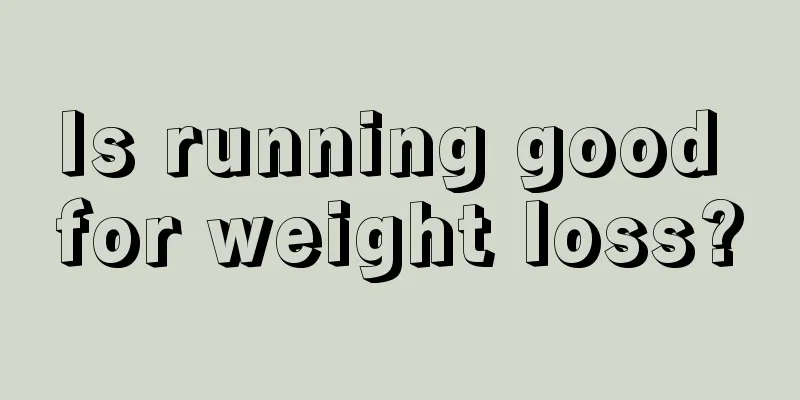 Is running good for weight loss?